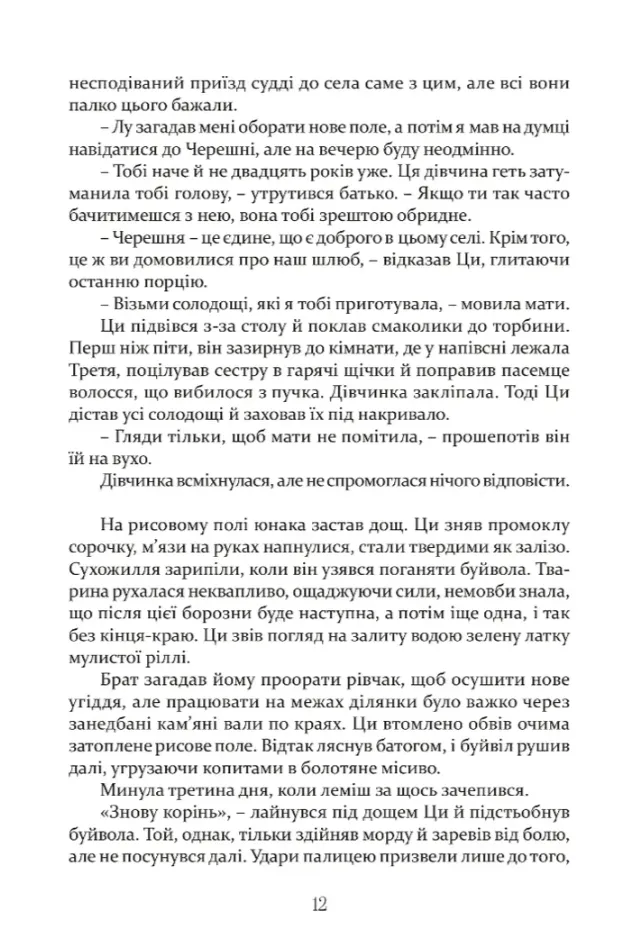 несподіваний приїзд судді до села саме з цим, але всі вони палко цього бажали.

– Лу загадав мені оборати нове поле, а потім я мав на думці навідатися до Черешні, але на вечерю буду неодмінно.

– Тобі наче й не двадцять років уже. Ця дівчина геть затуманила тобі голову, – утрутився батько. – Якщо ти так часто бачитимешся з нею, вона тобі зрештою обридне.

– Черешня – це єдине, що є доброго в цьому селі. Крім того, це ж ви домовилися про наш шлюб, – відказав Ци, глитаючи останню порцію.

– Візьми солодощі, які я тобі приготувала, – мовила мати.

Ци підвівся з-за столу й поклав смаколики до торбини. Перш ніж піти, він зазирнув до кімнати, де у напівсні лежала Третя, поцілував сестру в гарячі щічки й поправив пасемце волосся, що вибилося з пучка. Дівчинка закліпала. Тоді Ци дістав усі солодощі й заховав їх під накривало.

– Гляди тільки, щоб мати не помітила, – прошепотів він їй на вухо.

Дівчинка всміхнулася, але не спромоглася нічого відповісти.

На рисовому полі юнака застав дощ. Ци зняв промоклу сорочку, м'язи на руках напнулися, стали твердими як залізо. Сухожилля зарипіли, коли він узявся поганяти буйвола. Тварина рухалася неквапливо, ощаджуючи сили, немовби знала, що після цієї борозни буде наступна, а потім іще одна, і так без кінця-краю. Ци звів погляд на залиту водою зелену латку мулистої ріллі.

Брат загадав йому проорати рівчак, щоб осушити нове угіддя, але працювати на межах ділянки було важко через занедбані кам'яні вали по краях. Ци втомлено обвів очима затоплене рисове поле. Відтак ляснув батогом, і буйвіл рушив далі, угрузаючи копитами в болотяне місиво.

Минула третина дня, коли леміш за щось зачепився.

«Знову корінь», – лайнувся під дощем Ци й підстьобнув буйвола. Той, однак, тільки здійняв морду й заревів від болю, але не посунувся далі. Удари палицею призвели лише до того,

12